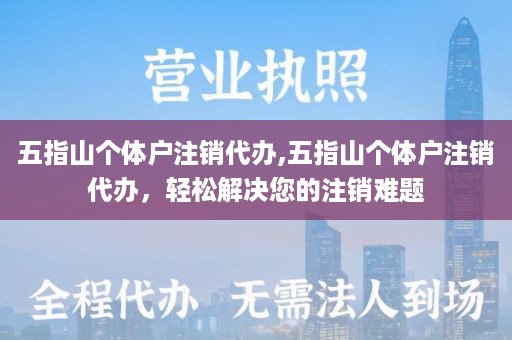 营业执照

五指山个体户注销代办,五指山个体户注销代办，轻松解决您的注销难题

全程代办 无需法人到场